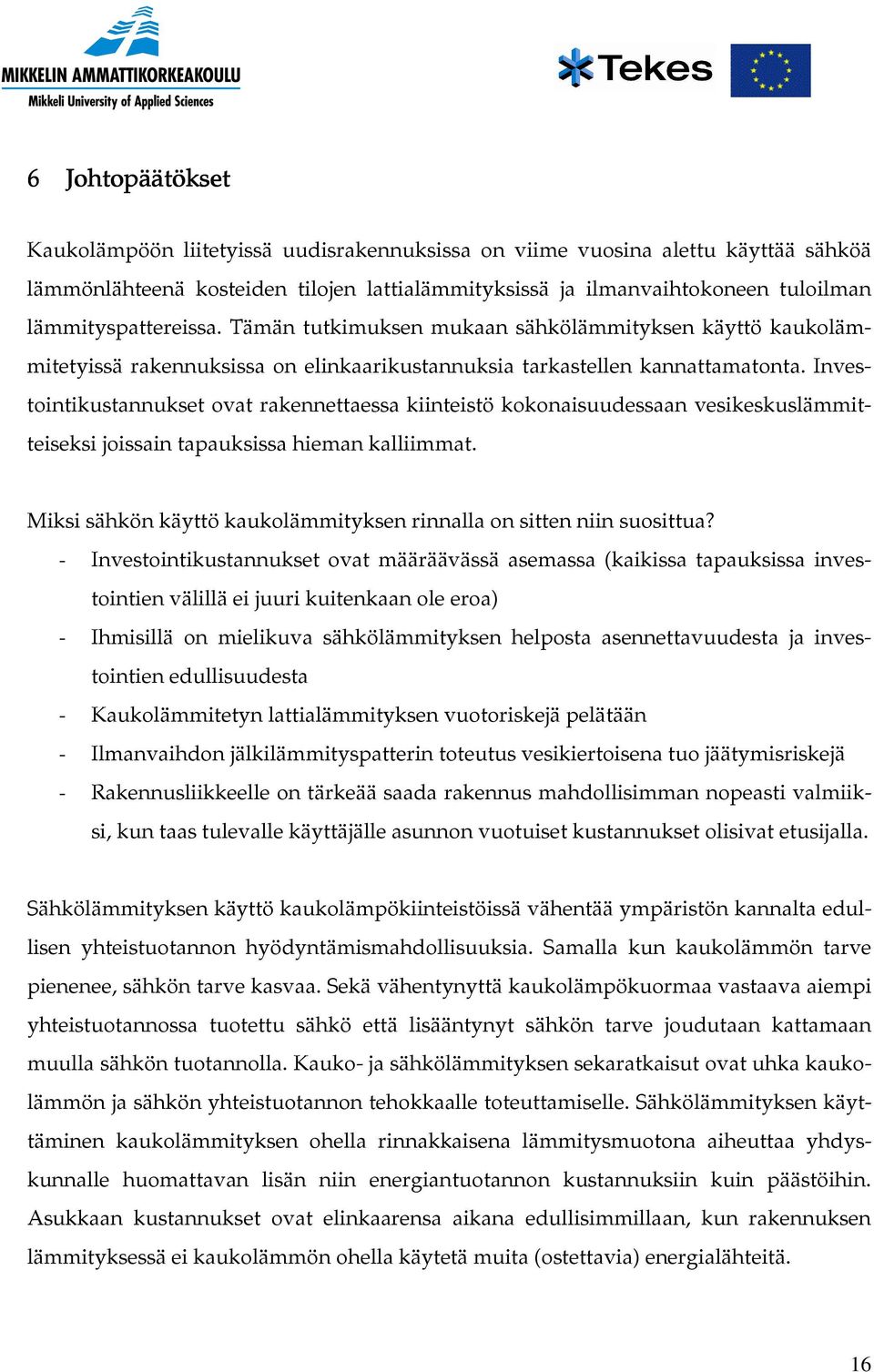 MIKKELIN AMMATTIKORKEAKOULU
Mikkeli University of Applied Sciences

Tekes

6 Johtopäätökset

Kaukolämpöön liitetyissä uudisrakennuksissa on viime vuosina alettu käyttää sähköä lämmönlähteenä kosteiden tilojen lattialämmityksissä ja ilmanvaihtokoneen tuloilman lämmityspattereissa. Tämän tutkimuksen mukaan sähkölämmityksen käyttö kaukolämmitetyissä rakennuksissa on elinkaarikustannuksia tarkastellen kannattamatonta. Investointikustannukset ovat rakennettaessa kiinteistö kokonaisuudessaan vesikeskuslämmitteiseksi joissain tapauksissa hieman kalliimmat.

Miksi sähkön käyttö kaukolämmityksen rinnalla on sitten niin suosittua?
- Investointikustannukset ovat määräävässä asemassa (kaikissa tapauksissa investointien välillä ei juuri kuitenkaan ole eroa)
- Ihmisillä on mielikuva sähkölämmityksen helposta asennettavuudesta ja investointien edullisuudesta
- Kaukolämmitetyn lattialämmityksen vuotoriskejä pelätään
- Ilmanvaihdon jälkilämmityspatterin toteutus vesikiertoisena tuo jäätymisriskejä
- Rakennusliikkeelle on tärkeää saada rakennus mahdollisimman nopeasti valmiiksi, kun taas tulevalle käyttäjälle asunnon vuotuiset kustannukset olisivat etusijalla.

Sähkölämmityksen käyttö kaukolämpökiinteistöissä vähentää ympäristön kannalta edullisen yhteistuotannon hyödyntämismahdollisuuksia. Samalla kun kaukolämmön tarve pienenee, sähkön tarve kasvaa. Sekä vähentynyttä kaukolämpökuormaa vastaava aiempi yhteistuotannossa tuotettu sähkö että lisääntynyt sähkön tarve joudutaan kattamaan muulla sähkön tuotannolla. Kauko- ja sähkölämmityksen sekaratkaisut ovat uhka kaukolämmön ja sähkön yhteistuotannon tehokkaalle toteuttamiselle. Sähkölämmityksen käyttäminen kaukolämmityksen ohella rinnakkaisena lämmitysmuotona aiheuttaa yhdyskunnalle huomattavan lisän niin energiantuotannon kustannuksiin kuin päästöihin. Asukkaan kustannukset ovat elinkaarensa aikana edullisimmillaan, kun rakennuksen lämmityksessä ei kaukolämmön ohella käytetä muita (ostettavia) energialähteitä.

16